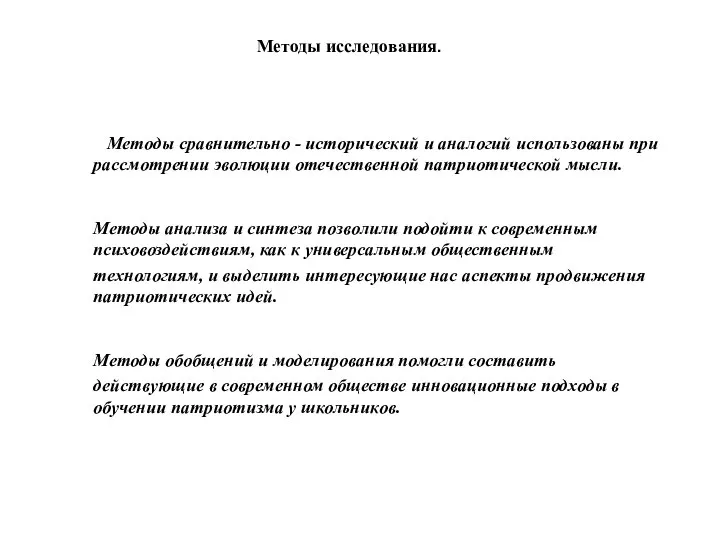 Методы исследования.

Методы сравнительно - исторический и аналогий использованы при рассмотрении эволюции отечественной патриотической мысли.

Методы анализа и синтеза позволили подойти к современным психовоздействиям, как к универсальным общественным технологиям, и выделить интересующие нас аспекты продвижения патриотических идей.

Методы обобщений и моделирования помогли составить действующие в современном обществе инновационные подходы в обучении патриотизма у школьников.